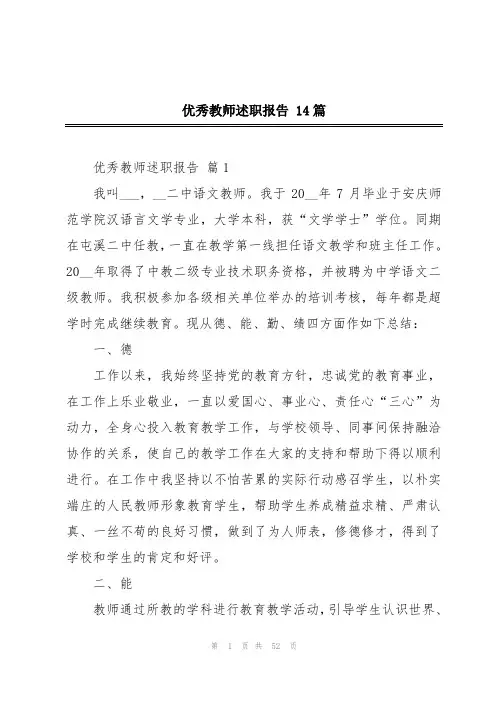 优秀教师述职报告 14篇

优秀教师述职报告 篇1

我叫___，__二中语文教师。我于20__年7月毕业于安庆师范学院汉语言文学专业，大学本科，获“文学学士”学位。同期在屯溪二中任教，一直在教学第一线担任语文教学和班主任工作。20__年取得了中教二级专业技术职务资格，并被聘为中学语文二级教师。我积极参加各级相关单位举办的培训考核，每年都是超学时完成继续教育。现从德、能、勤、绩四方面作如下总结：

一、德

工作以来，我始终坚持党的教育方针，忠诚党的教育事业，在工作上乐业敬业，一直以爱国心、事业心、责任心“三心”为动力，全身心投入教育教学工作，与学校领导、同事间保持融洽协作的关系，使自己的教学工作在大家的支持和帮助下得以顺利进行。在工作中我坚持以不怕苦累的实际行动感召学生，以朴实端庄的人民教师形象教育学生，帮助学生养成精益求精、严肃认真、一丝不苟的良好习惯，做到了为人师表，修德修才，得到了学校和学生的肯定和好评。

二、能

教师通过所教的学科进行教育教学活动，引导学生认识世界、

第 1 页 共 52 页